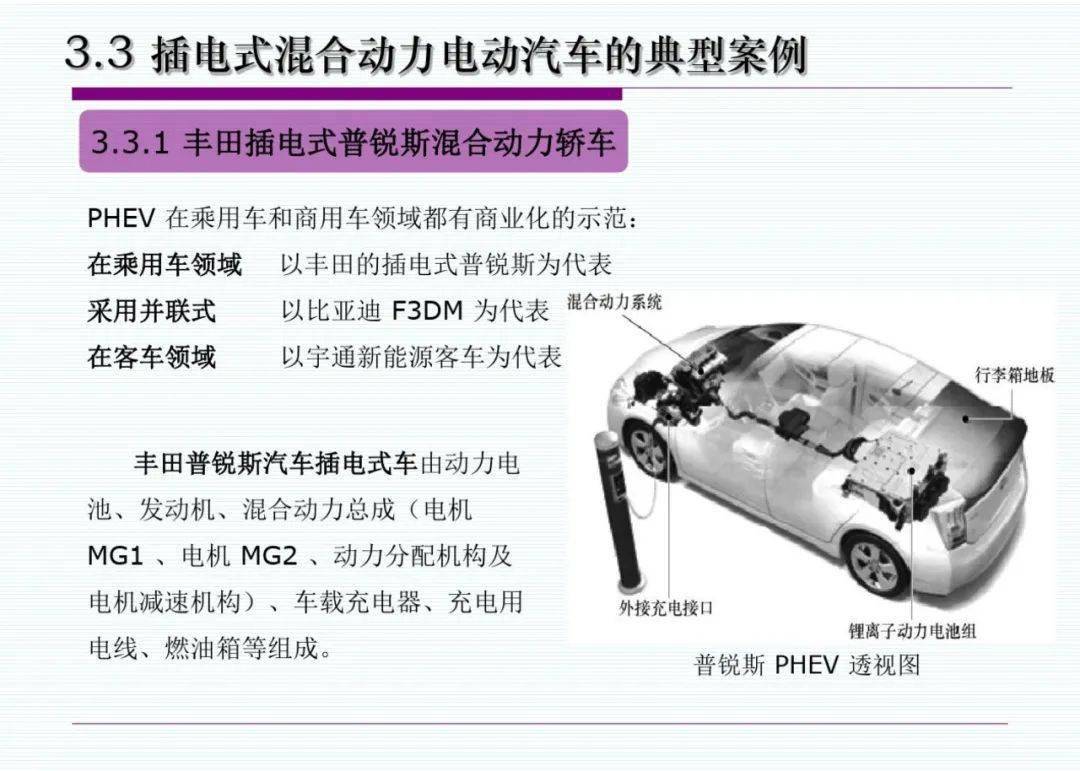 3.3 插电式混合动力电动汽车的典型案例

3.3.1 丰田插电式普锐斯混合动力轿车

PHEV 在乘用车和商用车领域都有商业化的示范：

在乘用车领域　以丰田的插电式普锐斯为代表

采用并联式　以比亚迪 F3DM 为代表

在客车领域　以宇通新能源客车为代表

丰田普锐斯汽车插电式车由动力电池、发动机、混合动力总成（电机 MG1 、电机 MG2 、动力分配机构及电机减速机构）、车载充电器、充电用电线、燃油箱等组成。

混合动力系统

行李箱地板

外接充电接口

锂离子动力电池组

普锐斯 PHEV 透视图